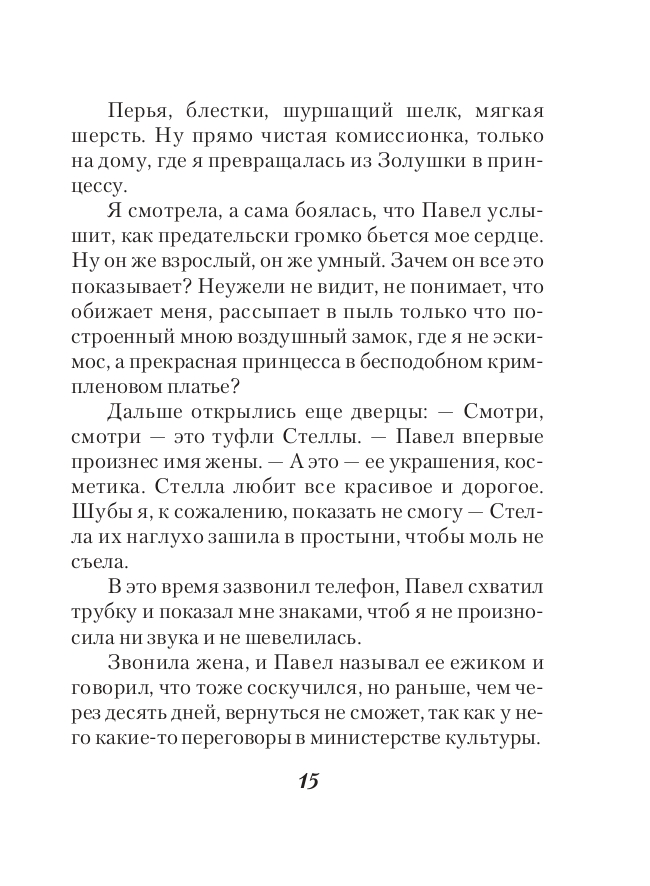 Перья, блестки, шуршащий шелк, мягкая шерсть. Ну прямо чистая комиссионка, только на дому, где я превращалась из Золушки в принцессу.

Я смотрела, а сама боялась, что Павел услышит, как предательски громко бьется мое сердце. Ну он же взрослый, он же умный. Зачем он все это показывает? Неужели не видит, не понимает, что обижает меня, рассыпает в пыль только что построенный мною воздушный замок, где я не эскимос, а прекрасная принцесса в бесподобном кримпленовом платье?

Дальше открылись еще дверцы: — Смотри, смотри — это туфли Стеллы. — Павел впервые произнес имя жены. — А это — ее украшения, косметика. Стелла любит все красивое и дорогое. Шубы я, к сожалению, показать не смогу — Стелла их наглухо зашила в простыни, чтобы моль не съела.

В это время зазвонил телефон, Павел схватил трубку и показал мне знаками, чтоб я не произносила ни звука и не шевелилась.

Звонила жена, и Павел называл ее ежиком и говорил, что тоже соскучился, но раньше, чем через десять дней, вернуться не сможет, так как у него какие-то переговоры в министерстве культуры.

15